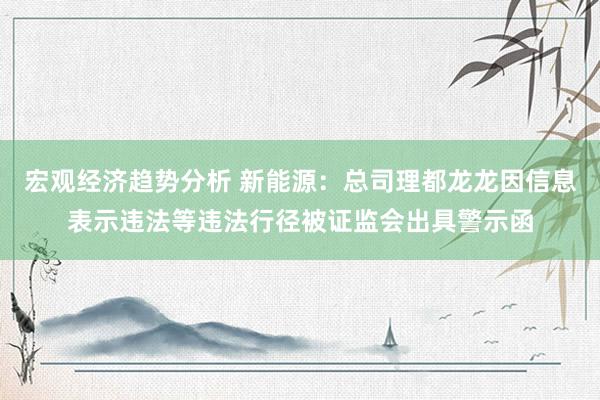 宏观经济趋势分析 新能源：总司理都龙龙因信息表示违法等违法行径被证监会出具警示函